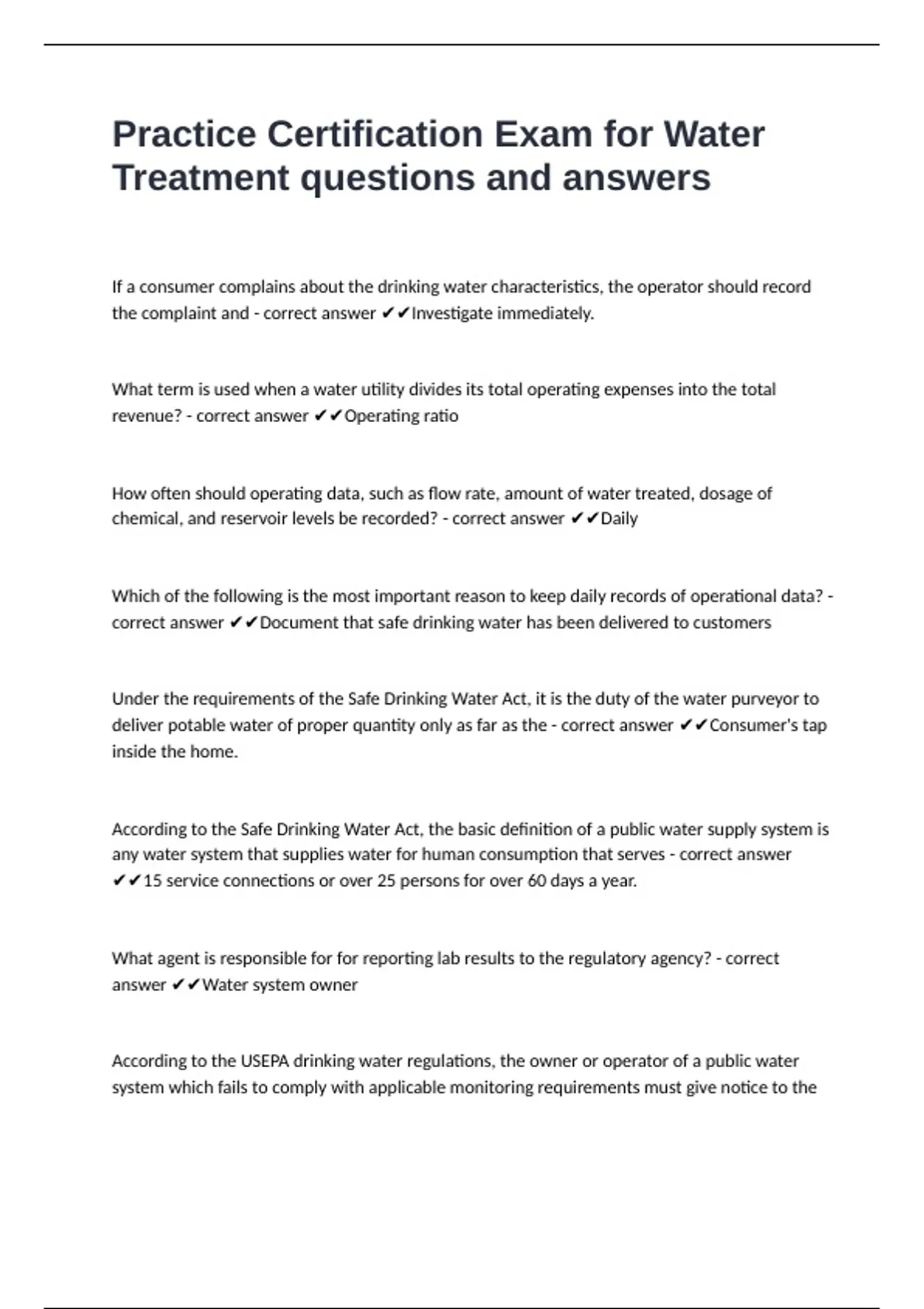 Practice Certification Exam for Water Treatment questions and answers

If a consumer complains about the drinking water characteristics, the operator should record the complaint and - correct answer ✔✔Investigate immediately.

What term is used when a water utility divides its total operating expenses into the total revenue? - correct answer ✔✔Operating ratio

How often should operating data, such as flow rate, amount of water treated, dosage of chemical, and reservoir levels be recorded? - correct answer ✔✔Daily

Which of the following is the most important reason to keep daily records of operational data? - correct answer ✔✔Document that safe drinking water has been delivered to customers

Under the requirements of the Safe Drinking Water Act, it is the duty of the water purveyor to deliver potable water of proper quantity only as far as the - correct answer ✔✔Consumer's tap inside the home.

According to the Safe Drinking Water Act, the basic definition of a public water supply system is any water system that supplies water for human consumption that serves - correct answer ✔✔15 service connections or over 25 persons for over 60 days a year.

What agent is responsible for for reporting lab results to the regulatory agency? - correct answer ✔✔Water system owner

According to the USEPA drinking water regulations, the owner or operator of a public water system which fails to comply with applicable monitoring requirements must give notice to the